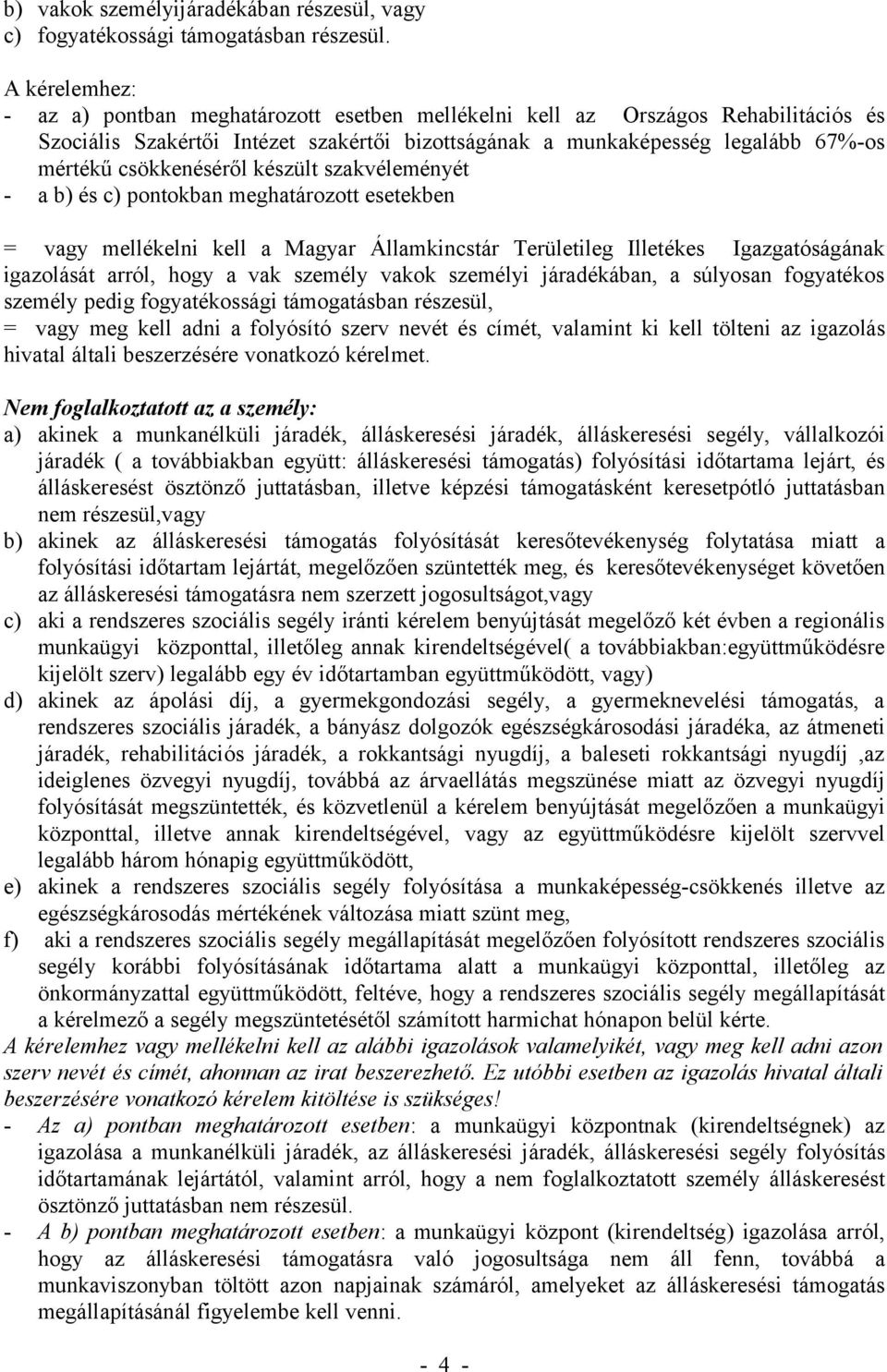 b) vakok személyijáradékában részesül, vagy
c) fogyatékossági támogatásban részesül.

A kérelemhez:
- az a) pontban meghatározott esetben mellékelni kell az Országos Rehabilitációs és Szociális Szakértői Intézet szakértői bizottságának a munkaképesség legalább 67%-os mértékű csökkenéséről készült szakvéleményét
- a b) és c) pontokban meghatározott esetekben

= vagy mellékelni kell a Magyar Államkincstár Területileg Illetékes Igazgatóságának igazolását arról, hogy a vak személy vakok személyi járadékában, a súlyosan fogyatékos személy pedig fogyatékossági támogatásban részesül,
= vagy meg kell adni a folyósító szerv nevét és címét, valamint ki kell tölteni az igazolás hivatal általi beszerzésére vonatkozó kérelmet.

Nem foglalkoztatott az a személy:
a) akinek a munkanélküli járadék, álláskeresési járadék, álláskeresési segély, vállalkozói járadék ( a továbbiakban együtt: álláskeresési támogatás) folyósítási időtartama lejárt, és álláskeresést ösztönző juttatásban, illetve képzési támogatásként keresetpótló juttatásban nem részesül,vagy
b) akinek az álláskeresési támogatás folyósítását keresőtevékenység folytatása miatt a folyósítási időtartam lejártát, megelőzően szüntették meg, és keresőtevékenységet követően az álláskeresési támogatásra nem szerzett jogosultságot,vagy
c) aki a rendszeres szociális segély iránti kérelem benyújtását megelőző két évben a regionális munkaügyi központtal, illetőleg annak kirendeltségével( a továbbiakban:együttműködésre kijelölt szerv) legalább egy év időtartamban együttműködött, vagy)
d) akinek az ápolási díj, a gyermekgondozási segély, a gyermeknevelési támogatás, a rendszeres szociális járadék, a bányász dolgozók egészségkárosodási járadéka, az átmeneti járadék, rehabilitációs járadék, a rokkantsági nyugdíj, a baleseti rokkantsági nyugdíj ,az ideiglenes özvegyi nyugdíj, továbbá az árvaellátás megszünése miatt az özvegyi nyugdíj folyósítását megszüntették, és közvetlenül a kérelem benyújtását megelőzően a munkaügyi központtal, illetve annak kirendeltségével, vagy az együttműködésre kijelölt szervvel legalább három hónapig együttműködött,
e) akinek a rendszeres szociális segély folyósítása a munkaképesség-csökkenés illetve az egészségkárosodás mértékének változása miatt szünt meg,
f) aki a rendszeres szociális segély megállapítását megelőzően folyósított rendszeres szociális segély korábbi folyósításának időtartama alatt a munkaügyi központtal, illetőleg az önkormányzattal együttműködött, feltéve, hogy a rendszeres szociális segély megállapítását a kérelmező a segély megszüntetésétől számított harmichat hónapon belül kérte.
A kérelemhez vagy mellékelni kell az alábbi igazolások valamelyikét, vagy meg kell adni azon szerv nevét és címét, ahonnan az irat beszerezhető. Ez utóbbi esetben az igazolás hivatal általi beszerzésére vonatkozó kérelem kitöltése is szükséges!
- Az a) pontban meghatározott esetben: a munkaügyi központnak (kirendeltségnek) az igazolása a munkanélküli járadék, az álláskeresési járadék, álláskeresési segély folyósítás időtartamának lejártától, valamint arról, hogy a nem foglalkoztatott személy álláskeresést ösztönző juttatásban nem részesül.
- A b) pontban meghatározott esetben: a munkaügyi központ (kirendeltség) igazolása arról, hogy az álláskeresési támogatásra való jogosultsága nem áll fenn, továbbá a munkaviszonyban töltött azon napjainak számáról, amelyeket az álláskeresési támogatás megállapításánál figyelembe kell venni.

- 4 -